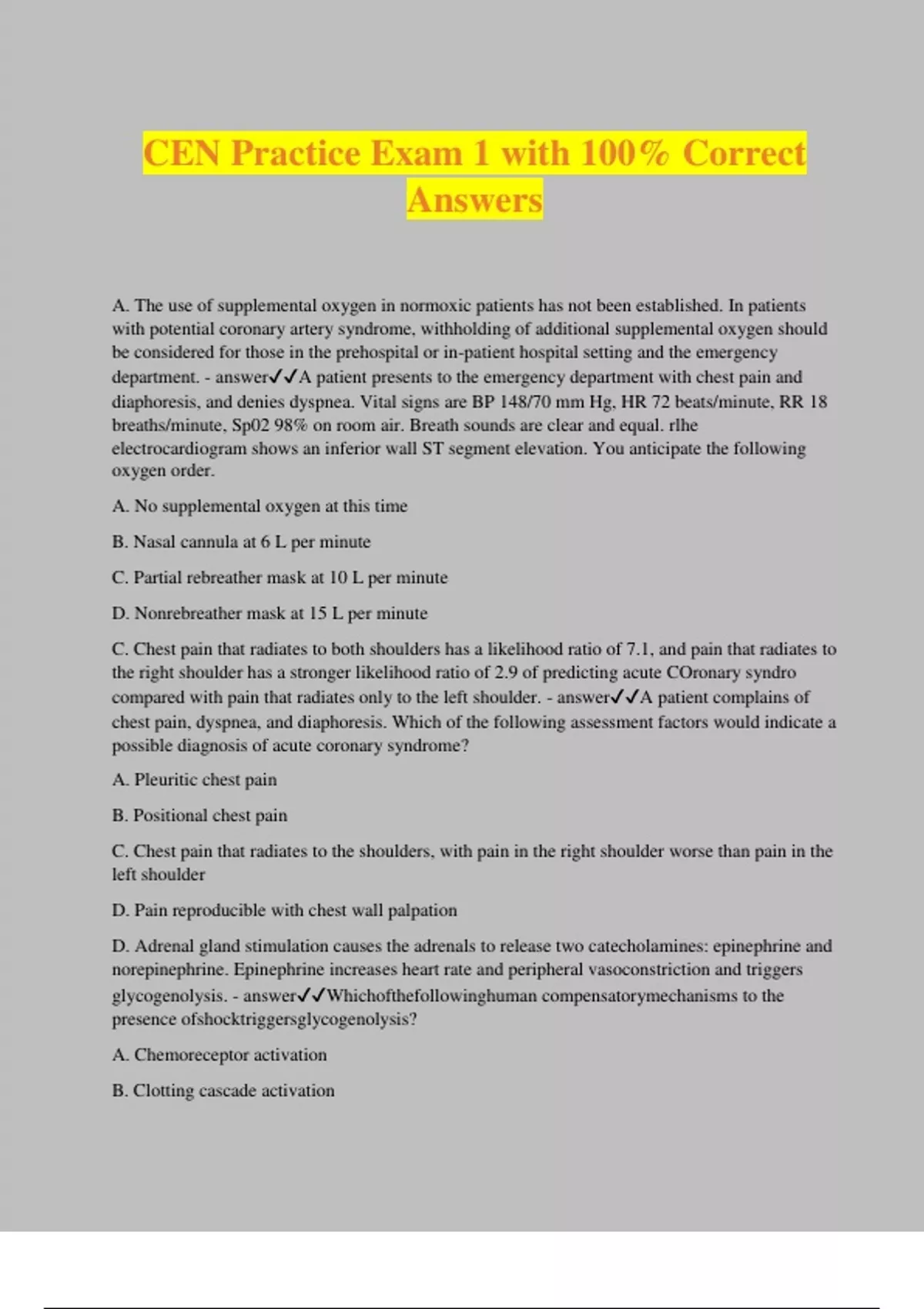 CEN Practice Exam 1 with 100% Correct Answers

A. The use of supplemental oxygen in normoxic patients has not been established. In patients with potential coronary artery syndrome, withholding of additional supplemental oxygen should be considered for those in the prehospital or in-patient hospital setting and the emergency department. - answer✓✓A patient presents to the emergency department with chest pain and diaphoresis, and denies dyspnea. Vital signs are BP 148/70 mm Hg, HR 72 beats/minute, RR 18 breaths/minute, Sp02 98% on room air. Breath sounds are clear and equal. rlhe electrocardiogram shows an inferior wall ST segment elevation. You anticipate the following oxygen order.

A. No supplemental oxygen at this time

B. Nasal cannula at 6 L per minute

C. Partial rebreather mask at 10 L per minute

D. Nonrebreather mask at 15 L per minute

C. Chest pain that radiates to both shoulders has a likelihood ratio of 7.1, and pain that radiates to the right shoulder has a stronger likelihood ratio of 2.9 of predicting acute COronary syndro compared with pain that radiates only to the left shoulder. - answer✓✓A patient complains of chest pain, dyspnea, and diaphoresis. Which of the following assessment factors would indicate a possible diagnosis of acute coronary syndrome?

A. Pleuritic chest pain

B. Positional chest pain

C. Chest pain that radiates to the shoulders, with pain in the right shoulder worse than pain in the left shoulder

D. Pain reproducible with chest wall palpation

D. Adrenal gland stimulation causes the adrenals to release two catecholamines: epinephrine and norepinephrine. Epinephrine increases heart rate and peripheral vasoconstriction and triggers glycogenolysis. - answer✓✓Whichofthefollowinghuman compensatorymechanisms to the presence ofshocktriggersglycogenolysis?

A. Chemoreceptor activation

B. Clotting cascade activation